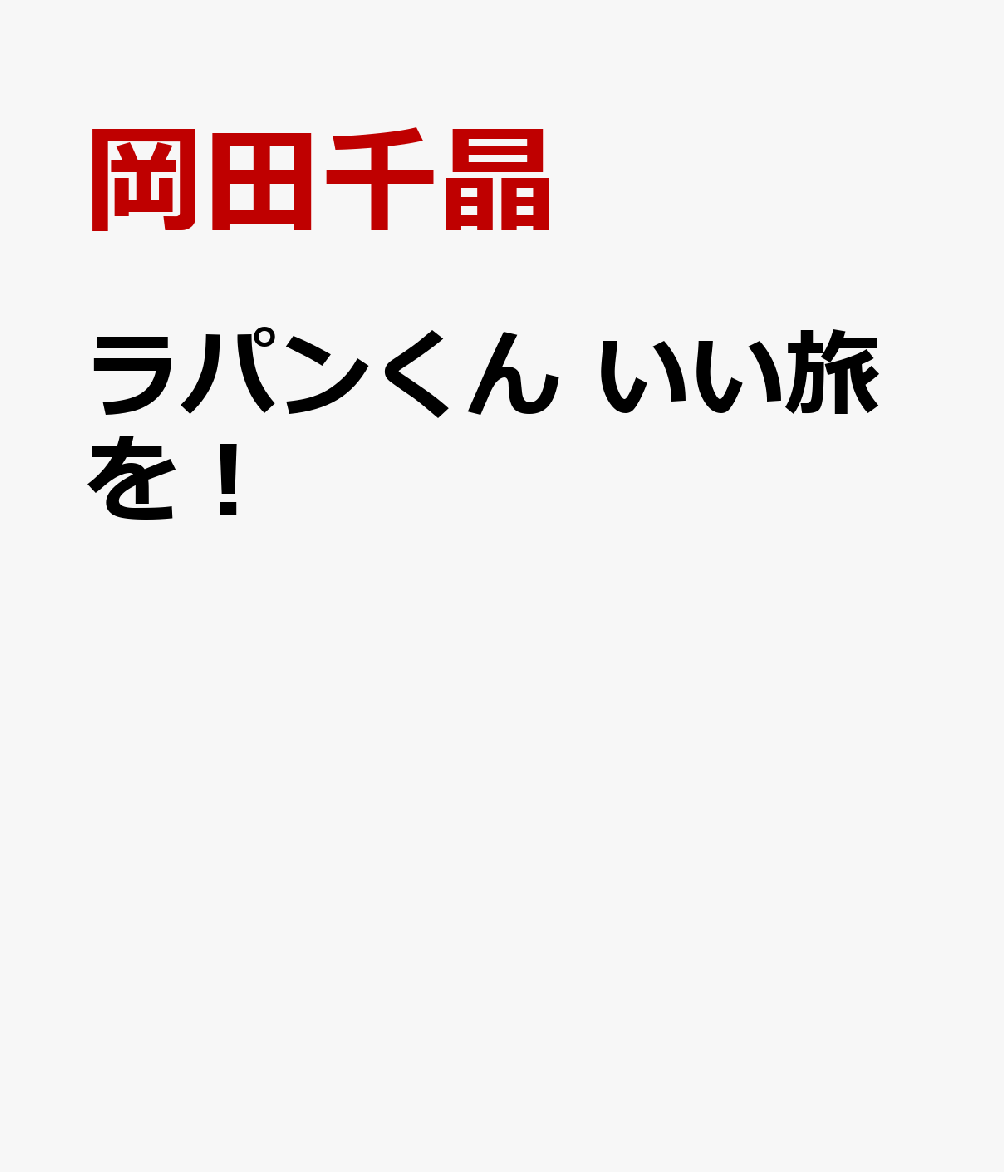 岡田千晶

ラパンくん いい旅を！